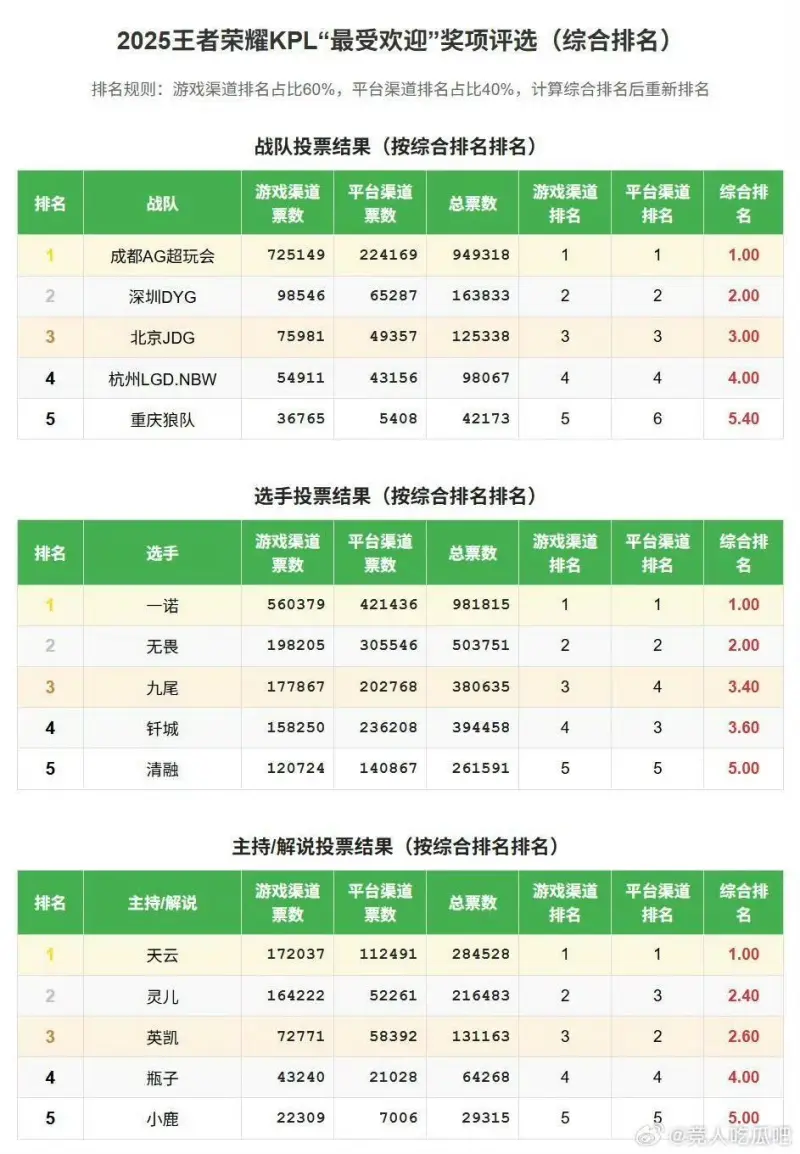 2025王者荣耀KPL“最受欢迎”奖项评选（综合排名）

排名规则：游戏渠道排名占比60%，平台渠道排名占比40%，计算综合排名后重新排名

战队投票结果（按综合排名排名）

| 排名 | 战队 | 游戏渠道票数 | 平台渠道票数 | 总票数 | 游戏渠道排名 | 平台渠道排名 | 综合排名 |
|---|---|---|---|---|---|---|---|
| 1 | 成都AG超玩会 | 725149 | 224169 | 949318 | 1 | 1 | 1.00 |
| 2 | 深圳DYG | 98546 | 65287 | 163833 | 2 | 2 | 2.00 |
| 3 | 北京JDG | 75981 | 49357 | 125338 | 3 | 3 | 3.00 |
| 4 | 杭州LGD.NBW | 54911 | 43156 | 98067 | 4 | 4 | 4.00 |
| 5 | 重庆狼队 | 36765 | 5408 | 42173 | 5 | 6 | 5.40 |

选手投票结果（按综合排名排名）

| 排名 | 选手 | 游戏渠道票数 | 平台渠道票数 | 总票数 | 游戏渠道排名 | 平台渠道排名 | 综合排名 |
|---|---|---|---|---|---|---|---|
| 1 | 一诺 | 560379 | 421436 | 981815 | 1 | 1 | 1.00 |
| 2 | 无畏 | 198205 | 305546 | 503751 | 2 | 2 | 2.00 |
| 3 | 九尾 | 177867 | 202768 | 380635 | 3 | 4 | 3.40 |
| 4 | 钎城 | 158250 | 236208 | 394458 | 4 | 3 | 3.60 |
| 5 | 清融 | 120724 | 140867 | 261591 | 5 | 5 | 5.00 |

主持/解说投票结果（按综合排名排名）

| 排名 | 主持/解说 | 游戏渠道票数 | 平台渠道票数 | 总票数 | 游戏渠道排名 | 平台渠道排名 | 综合排名 |
|---|---|---|---|---|---|---|---|
| 1 | 天云 | 172037 | 112491 | 284528 | 1 | 1 | 1.00 |
| 2 | 灵儿 | 164222 | 52261 | 216483 | 2 | 3 | 2.40 |
| 3 | 英凯 | 72771 | 58392 | 131163 | 3 | 2 | 2.60 |
| 4 | 瓶子 | 43240 | 21028 | 64268 | 4 | 4 | 4.00 |
| 5 | 小鹿 | 22309 | 7006 | 29315 | 5 | 5 | 5.00 |

@竞人吃瓜吧